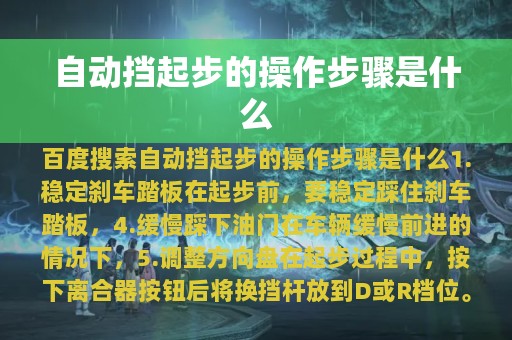 自动挡起步的操作步骤是什么

百度搜索自动挡起步的操作步骤是什么1.稳定刹车踏板在起步前，要稳定踩住刹车踏板，4.缓慢踩下油门在车辆缓慢前进的情况下，5.调整方向盘在起步过程中，按下离合器按钮后将换挡杆放到D或R档位。